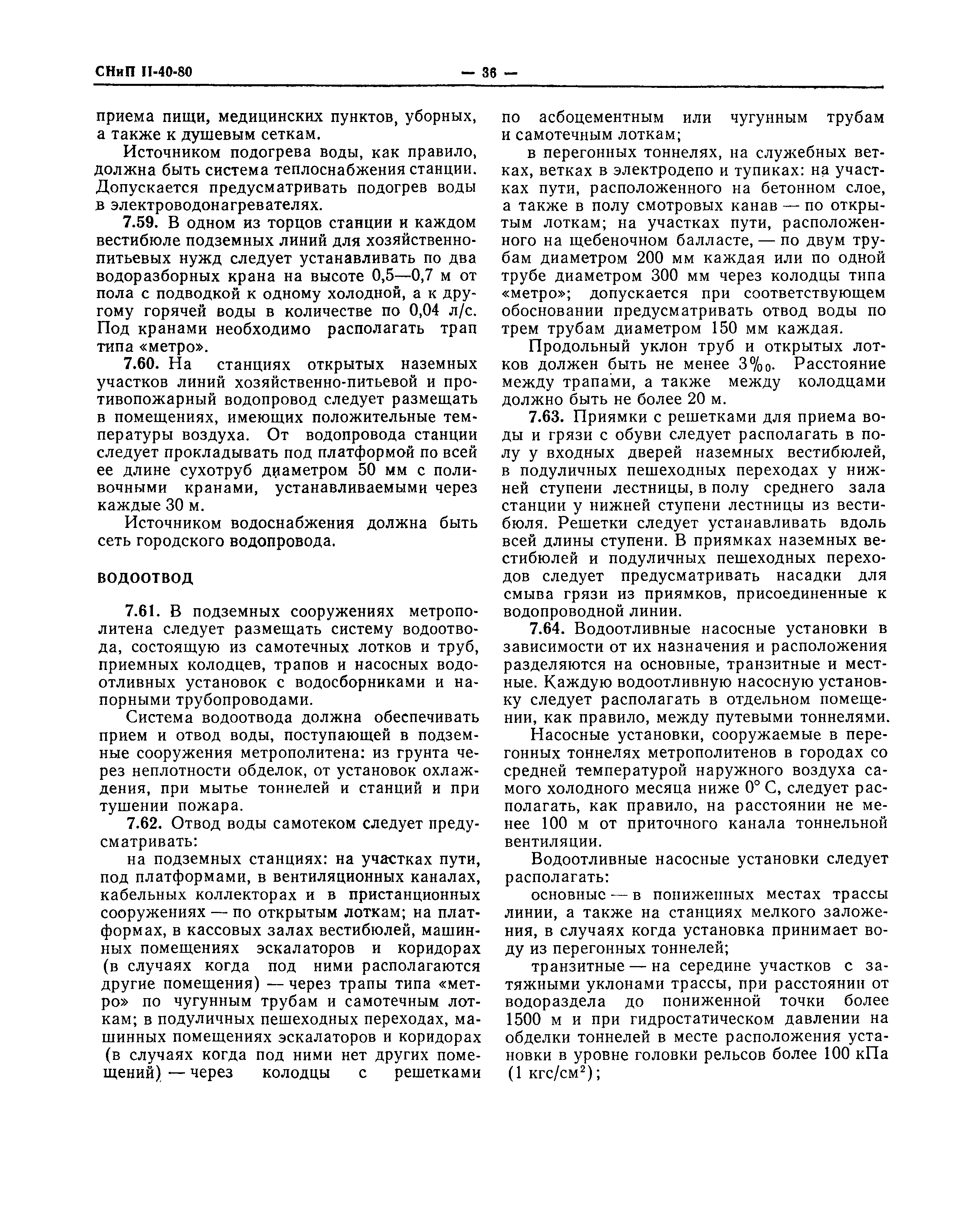 СНиП II-40-80 — 36 —

приема пищи, медицинских пунктов, уборных, а также к душевым сеткам.

Источником подогрева воды, как правило, должна быть система теплоснабжения станции. Допускается предусматривать подогрев воды в электроводонагревателях.

7.59. В одном из торцов станции и каждом вестибюле подземных линий для хозяйственно-питьевых нужд следует устанавливать по два водоразборных крана на высоте 0,5—0,7 м от пола с подводкой к одному холодной, а к другому горячей воды в количестве по 0,04 л/с. Под кранами необходимо располагать трап типа «метро».

7.60. На станциях открытых наземных участков линий хозяйственно-питьевой и противопожарный водопровод следует размещать в помещениях, имеющих положительные температуры воздуха. От водопровода станции следует прокладывать под платформой по всей ее длине сухотруб диаметром 50 мм с поливочными кранами, устанавливаемыми через каждые 30 м.

Источником водоснабжения должна быть сеть городского водопровода.

ВОДООТВОД

7.61. В подземных сооружениях метрополитена следует размещать систему водоотвода, состоящую из самотечных лотков и труб, приемных колодцев, трапов и насосных водоотливных установок с водосборниками и напорными трубопроводами.

Система водоотвода должна обеспечивать прием и отвод воды, поступающей в подземные сооружения метрополитена: из грунта через неплотности обделок, от установок охлаждения, при мытье тоннелей и станций и при тушении пожара.

7.62. Отвод воды самотеком следует предусматривать:

на подземных станциях: на участках пути, под платформами, в вентиляционных каналах, кабельных коллекторах и в пристанционных сооружениях — по открытым лоткам; на платформах, в кассовых залах вестибюлей, машинных помещениях эскалаторов и коридорах (в случаях когда под ними располагаются другие помещения) — через трапы типа «метро» по чугунным трубам и самотечным лоткам; в подуличных пешеходных переходах, машинных помещениях эскалаторов и коридорах (в случаях когда под ними нет других помещений) — через колодцы с решетками по асбоцементным или чугунным трубам и самотечным лоткам;

в перегонных тоннелях, на служебных ветках, ветках в электродепо и тупиках: на участках пути, расположенного на бетонном слое, а также в полу смотровых канав — по открытым лоткам; на участках пути, расположенного на щебеночном балласте, — по двум трубам диаметром 200 мм каждая или по одной трубе диаметром 300 мм через колодцы типа «метро»; допускается при соответствующем обосновании предусматривать отвод воды по трем трубам диаметром 150 мм каждая.

Продольный уклон труб и открытых лотков должен быть не менее 3‰. Расстояние между трапами, а также между колодцами должно быть не более 20 м.

7.63. Приямки с решетками для приема воды и грязи с обуви следует располагать в полу у входных дверей наземных вестибюлей, в подуличных пешеходных переходах у нижней ступени лестницы, в полу среднего зала станции у нижней ступени лестницы из вестибюля. Решетки следует устанавливать вдоль всей длины ступени. В приямках наземных вестибюлей и подуличных пешеходных переходов следует предусматривать насадки для смыва грязи из приямков, присоединенные к водопроводной линии.

7.64. Водоотливные насосные установки в зависимости от их назначения и расположения разделяются на основные, транзитные и местные. Каждую водоотливную насосную установку следует располагать в отдельном помещении, как правило, между путевыми тоннелями.

Насосные установки, сооружаемые в перегонных тоннелях метрополитенов в городах со средней температурой наружного воздуха самого холодного месяца ниже 0° С, следует располагать, как правило, на расстоянии не менее 100 м от приточного канала тоннельной вентиляции.

Водоотливные насосные установки следует располагать:

основные — в пониженных местах трассы линии, а также на станциях мелкого заложения, в случаях когда установка принимает воду из перегонных тоннелей;

транзитные — на середине участков с затяжными уклонами трассы, при расстоянии от водораздела до пониженной точки более 1500 м и при гидростатическом давлении на обделки тоннелей в месте расположения установки в уровне головки рельсов более 100 кПа (1 кгс/см$^2$);